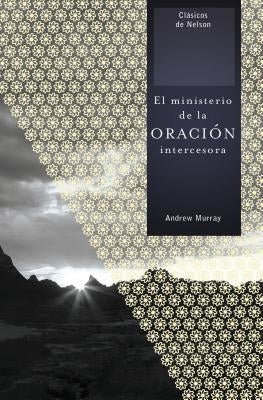 Clásicos de Nelson

El ministerio de la ORACIÓN intercesora

Andrew Murray